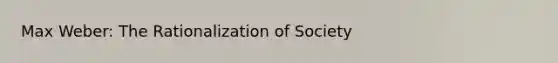 Max Weber: The Rationalization of Society